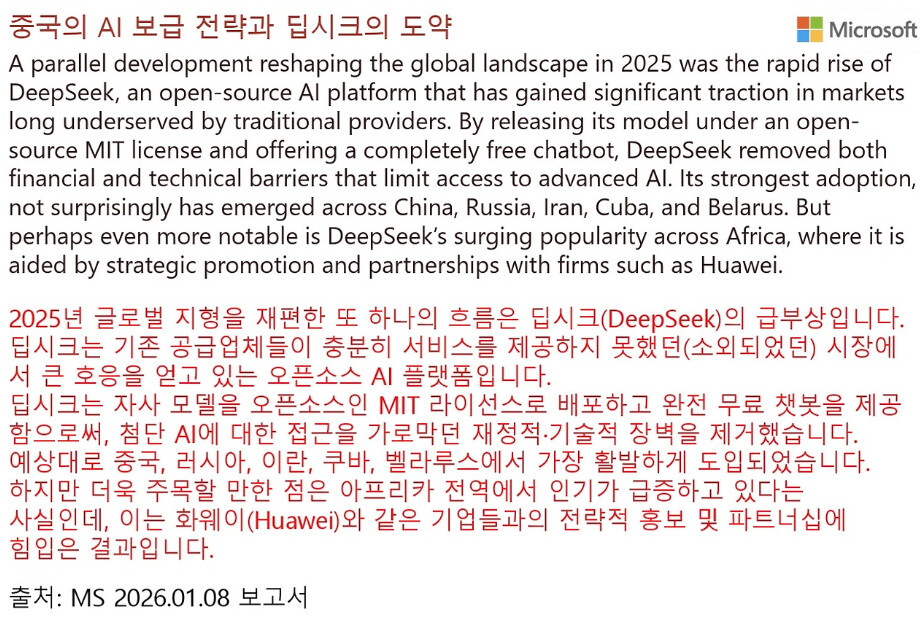 중국의 AI 보급 전략과 딥시크의 도약

Microsoft

A parallel development reshaping the global landscape in 2025 was the rapid rise of DeepSeek, an open-source AI platform that has gained significant traction in markets long underserved by traditional providers. By releasing its model under an open-source MIT license and offering a completely free chatbot, DeepSeek removed both financial and technical barriers that limit access to advanced AI. Its strongest adoption, not surprisingly has emerged across China, Russia, Iran, Cuba, and Belarus. But perhaps even more notable is DeepSeek's surging popularity across Africa, where it is aided by strategic promotion and partnerships with firms such as Huawei.

2025년 글로벌 지형을 재편한 또 하나의 흐름은 딥시크(DeepSeek)의 급부상입니다. 딥시크는 기존 공급업체들이 충분히 서비스를 제공하지 못했던(소외되었던) 시장에서 큰 호응을 얻고 있는 오픈소스 AI 플랫폼입니다.
딥시크는 자사 모델을 오픈소스인 MIT 라이선스로 배포하고 완전 무료 챗봇을 제공함으로써, 첨단 AI에 대한 접근을 가로막던 재정적·기술적 장벽을 제거했습니다.
예상대로 중국, 러시아, 이란, 쿠바, 벨라루스에서 가장 활발하게 도입되었습니다.
하지만 더욱 주목할 만한 점은 아프리카 전역에서 인기가 급증하고 있다는 사실인데, 이는 화웨이(Huawei)와 같은 기업들과의 전략적 홍보 및 파트너십에 힘입은 결과입니다.

출처: MS 2026.01.08 보고서